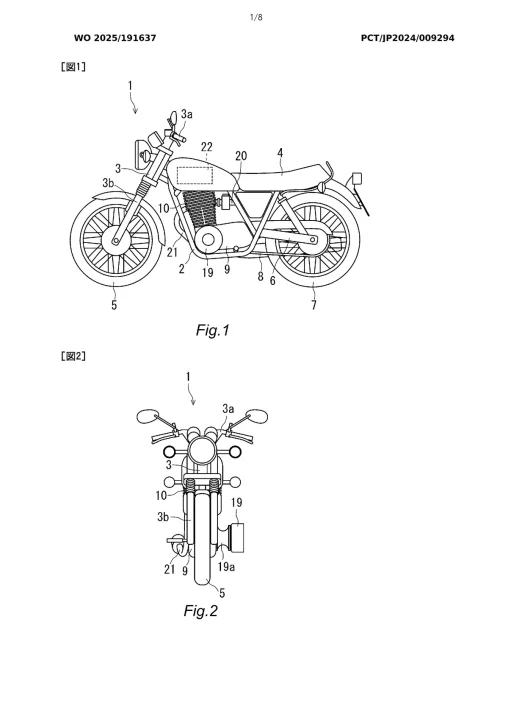 1/8

WO 2025/191637

PCT/JP2024/009294

[図1]

1

3a

22

20

4

3

3b

10

21

2

19

9

8

6

5

7

Fig.1

[図2]

1

3a

3

10

19

3b

21

9

19a

5

Fig.2